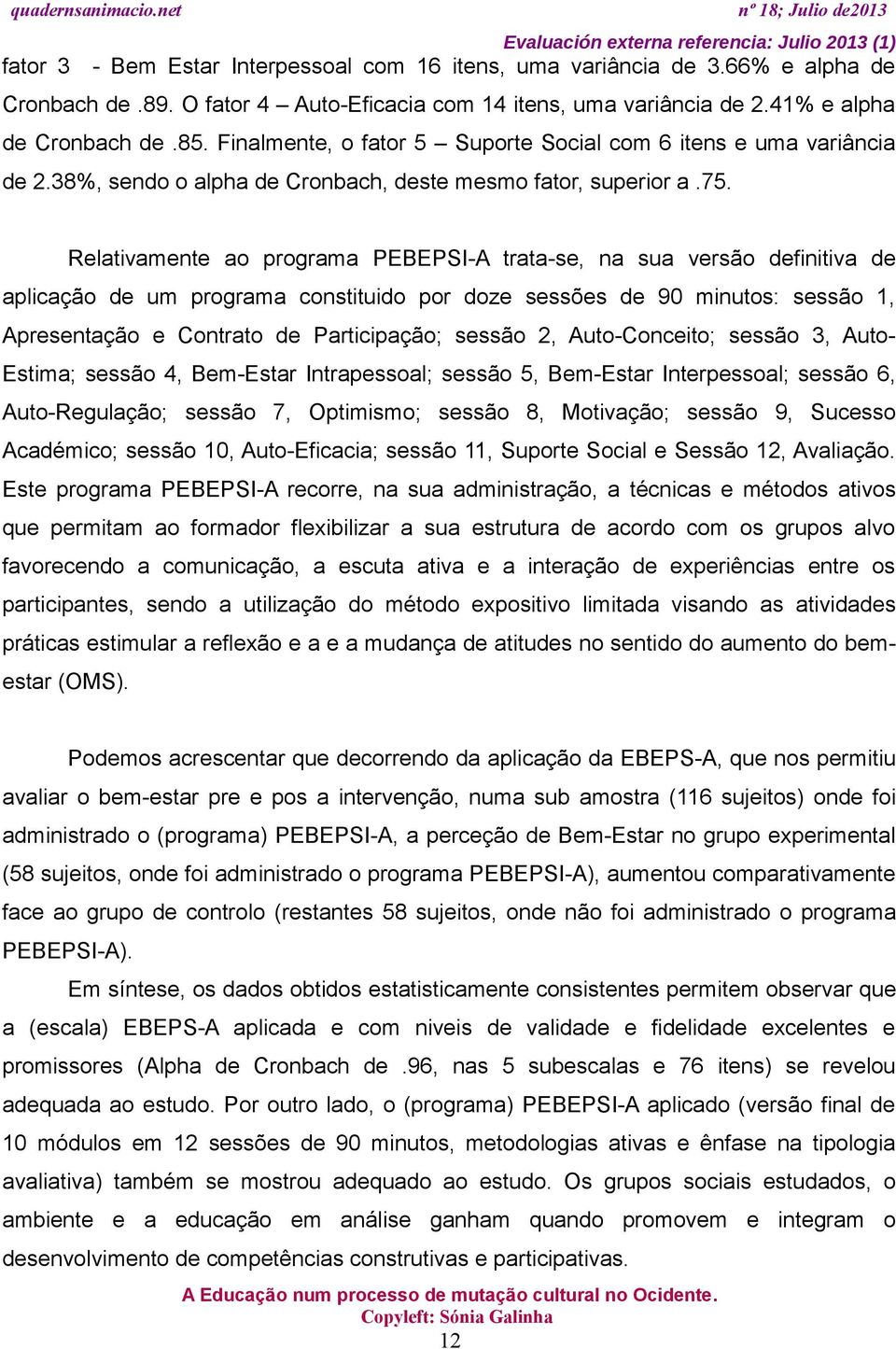 quadernsanimacio.net nº 18; Julio de2013

Evaluación externa referencia: Julio 2013 (1)

fator 3 - Bem Estar Interpessoal com 16 itens, uma variância de 3.66% e alpha de Cronbach de .89. O fator 4 – Auto-Eficacia com 14 itens, uma variância de 2.41% e alpha de Cronbach de .85. Finalmente, o fator 5 – Suporte Social com 6 itens e uma variância de 2.38%, sendo o alpha de Cronbach, deste mesmo fator, superior a .75.

Relativamente ao programa PEBEPSI-A trata-se, na sua versão definitiva de aplicação de um programa constituido por doze sessões de 90 minutos: sessão 1, Apresentação e Contrato de Participação; sessão 2, Auto-Conceito; sessão 3, Auto-Estima; sessão 4, Bem-Estar Intrapessoal; sessão 5, Bem-Estar Interpessoal; sessão 6, Auto-Regulação; sessão 7, Optimismo; sessão 8, Motivação; sessão 9, Sucesso Académico; sessão 10, Auto-Eficacia; sessão 11, Suporte Social e Sessão 12, Avaliação. Este programa PEBEPSI-A recorre, na sua administração, a técnicas e métodos ativos que permitam ao formador flexibilizar a sua estrutura de acordo com os grupos alvo favorecendo a comunicação, a escuta ativa e a interação de experiências entre os participantes, sendo a utilização do método expositivo limitada visando as atividades práticas estimular a reflexão e a e a mudança de atitudes no sentido do aumento do bem-estar (OMS).

Podemos acrescentar que decorrendo da aplicação da EBEPS-A, que nos permitiu avaliar o bem-estar pre e pos a intervenção, numa sub amostra (116 sujeitos) onde foi administrado o (programa) PEBEPSI-A, a perceção de Bem-Estar no grupo experimental (58 sujeitos, onde foi administrado o programa PEBEPSI-A), aumentou comparativamente face ao grupo de controlo (restantes 58 sujeitos, onde não foi administrado o programa PEBEPSI-A).

Em síntese, os dados obtidos estatisticamente consistentes permitem observar que a (escala) EBEPS-A aplicada e com niveis de validade e fidelidade excelentes e promissores (Alpha de Cronbach de .96, nas 5 subescalas e 76 itens) se revelou adequada ao estudo. Por outro lado, o (programa) PEBEPSI-A aplicado (versão final de 10 módulos em 12 sessões de 90 minutos, metodologias ativas e ênfase na tipologia avaliativa) também se mostrou adequado ao estudo. Os grupos sociais estudados, o ambiente e a educação em análise ganham quando promovem e integram o desenvolvimento de competências construtivas e participativas.

A Educação num processo de mutação cultural no Ocidente.
Copyleft: Sónia Galinha
12